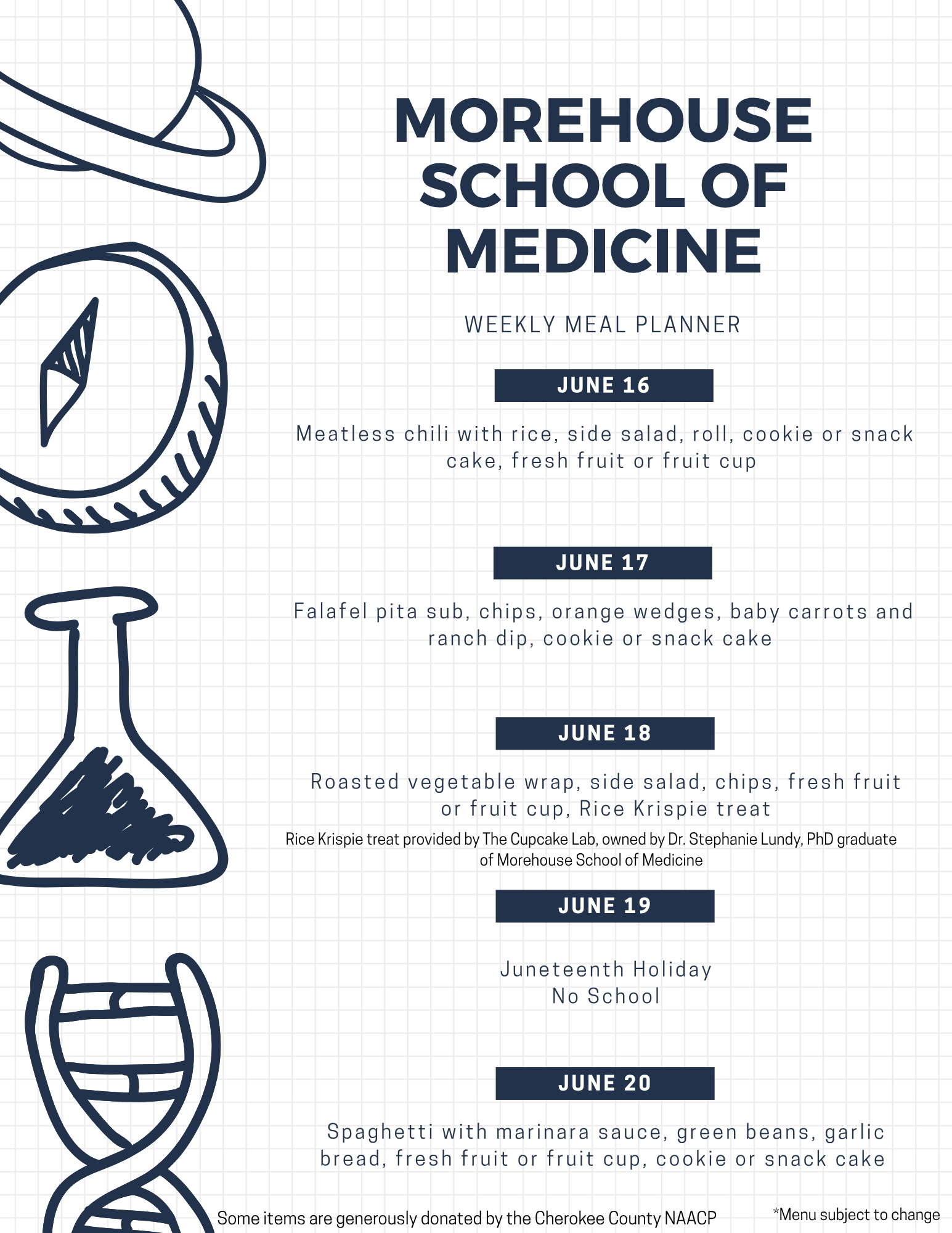 MOREHOUSE SCHOOL OF MEDICINE

WEEKLY MEAL PLANNER

JUNE 16

Meatless chili with rice, side salad, roll, cookie or snack cake, fresh fruit or fruit cup

JUNE 17

Falafel pita sub, chips, orange wedges, baby carrots and ranch dip, cookie or snack cake

JUNE 18

Roasted vegetable wrap, side salad, chips, fresh fruit or fruit cup, Rice Krispie treat

Rice Krispie treat provided by The Cupcake Lab, owned by Dr. Stephanie Lundy, PhD graduate of Morehouse School of Medicine

JUNE 19

Juneteenth Holiday
No School

JUNE 20

Spaghetti with marinara sauce, green beans, garlic bread, fresh fruit or fruit cup, cookie or snack cake

Some items are generously donated by the Cherokee County NAACP

*Menu subject to change